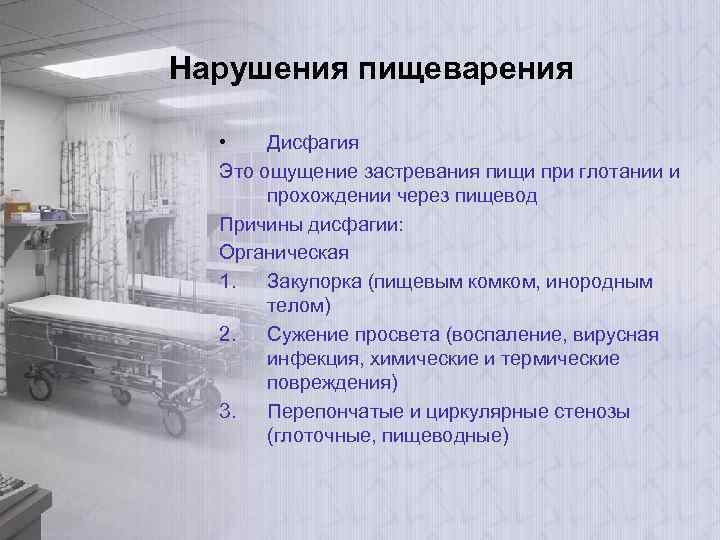 Нарушения пищеварения

• Дисфагия

Это ощущение застревания пищи при глотании и прохождении через пищевод

Причины дисфагии:

Органическая

1. Закупорка (пищевым комком, инородным телом)
2. Сужение просвета (воспаление, вирусная инфекция, химические и термические повреждения)
3. Перепончатые и циркулярные стенозы (глоточные, пищеводные)